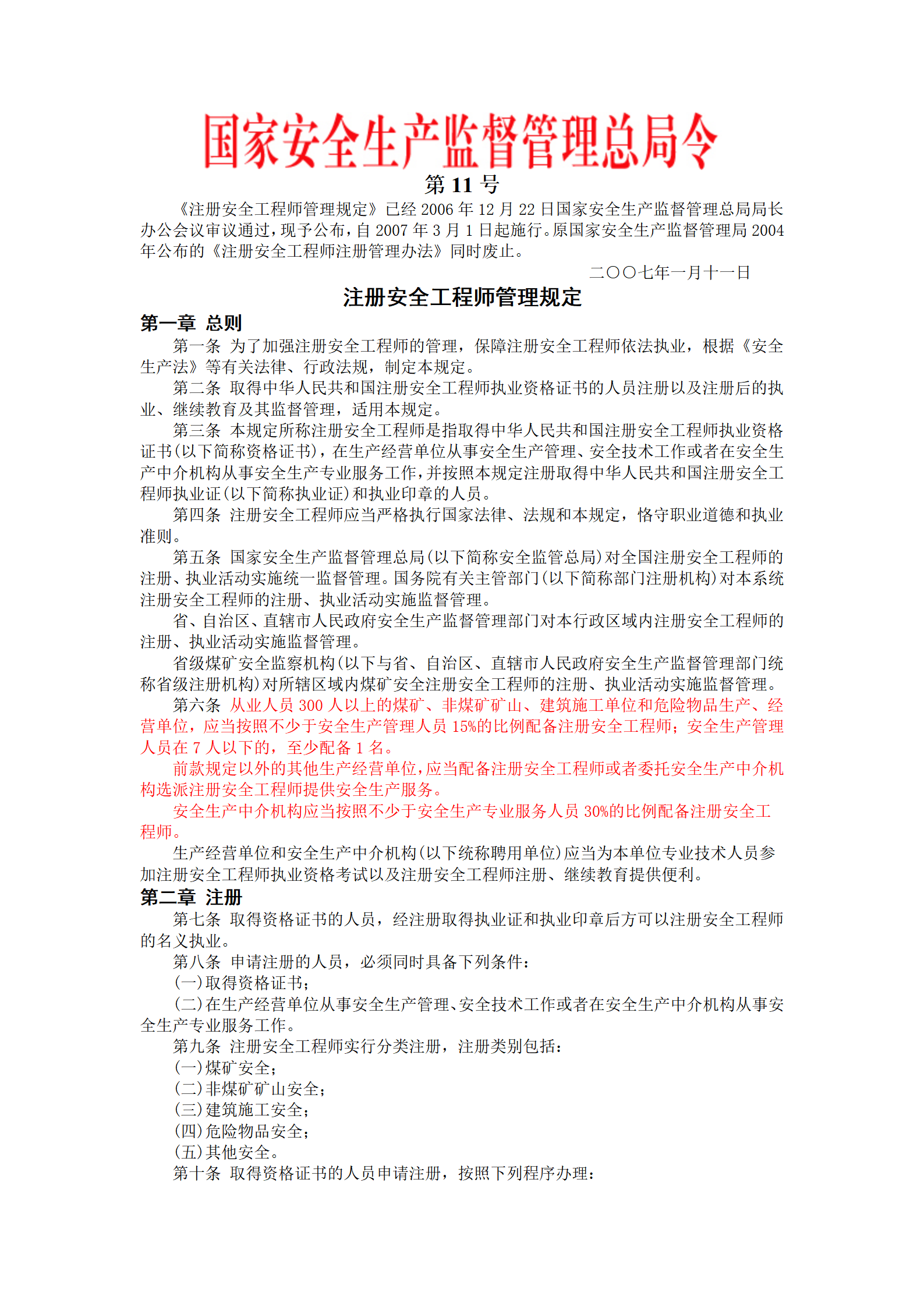 国家安全生产监督管理总局令

第 11 号

《注册安全工程师管理规定》已经 2006 年 12 月 22 日国家安全生产监督管理总局局长办公会议审议通过，现予公布，自 2007 年 3 月 1 日起施行。原国家安全生产监督管理局 2004 年公布的《注册安全工程师注册管理办法》同时废止。

二〇〇七年一月十一日

注册安全工程师管理规定

第一章 总则

第一条 为了加强注册安全工程师的管理，保障注册安全工程师依法执业，根据《安全生产法》等有关法律、行政法规，制定本规定。

第二条 取得中华人民共和国注册安全工程师执业资格证书的人员注册以及注册后的执业、继续教育及其监督管理，适用本规定。

第三条 本规定所称注册安全工程师是指取得中华人民共和国注册安全工程师执业资格证书(以下简称资格证书)，在生产经营单位从事安全生产管理、安全技术工作或者在安全生产中介机构从事安全生产专业服务工作，并按照本规定注册取得中华人民共和国注册安全工程师执业证(以下简称执业证)和执业印章的人员。

第四条 注册安全工程师应当严格执行国家法律、法规和本规定，恪守职业道德和执业准则。

第五条 国家安全生产监督管理总局(以下简称安全监管总局)对全国注册安全工程师的注册、执业活动实施统一监督管理。国务院有关主管部门(以下简称部门注册机构)对本系统注册安全工程师的注册、执业活动实施监督管理。

省、自治区、直辖市人民政府安全生产监督管理部门对本行政区域内注册安全工程师的注册、执业活动实施监督管理。

省级煤矿安全监察机构(以下与省、自治区、直辖市人民政府安全生产监督管理部门统称省级注册机构)对所辖区域内煤矿安全注册安全工程师的注册、执业活动实施监督管理。

第六条 从业人员 300 人以上的煤矿、非煤矿矿山、建筑施工单位和危险物品生产、经营单位，应当按照不少于安全生产管理人员 15%的比例配备注册安全工程师；安全生产管理人员在 7 人以下的，至少配备 1 名。

前款规定以外的其他生产经营单位，应当配备注册安全工程师或者委托安全生产中介机构选派注册安全工程师提供安全生产服务。

安全生产中介机构应当按照不少于安全生产专业服务人员 30%的比例配备注册安全工程师。

生产经营单位和安全生产中介机构(以下统称聘用单位)应当为本单位专业技术人员参加注册安全工程师执业资格考试以及注册安全工程师注册、继续教育提供便利。

第二章 注册

第七条 取得资格证书的人员，经注册取得执业证和执业印章后方可以注册安全工程师的名义执业。

第八条 申请注册的人员，必须同时具备下列条件：

(一)取得资格证书；

(二)在生产经营单位从事安全生产管理、安全技术工作或者在安全生产中介机构从事安全生产专业服务工作。

第九条 注册安全工程师实行分类注册，注册类别包括：

(一)煤矿安全；

(二)非煤矿矿山安全；

(三)建筑施工安全；

(四)危险物品安全；

(五)其他安全。

第十条 取得资格证书的人员申请注册，按照下列程序办理：